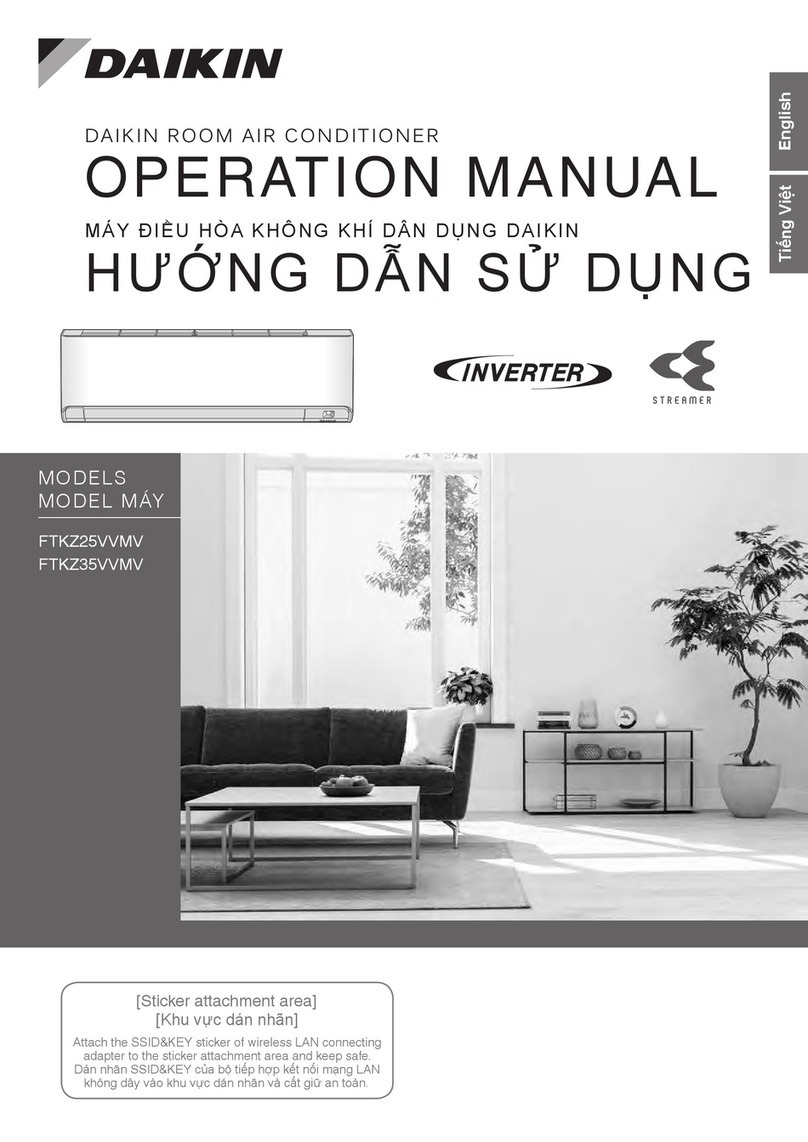 DAIKIN

English

Tiếng Việt

DAIKIN ROOM AIR CONDITIONER

OPERATION MANUAL

MÁY ĐIỀU HÒA KHÔNG KHÍ DÂN DỤNG DAIKIN

HƯỚNG DẪN SỬ DỤNG

INVERTER

STREAMER

MODELS
MODEL MÁY

FTKZ25VVMV
FTKZ35VVMV

[Sticker attachment area]
[Khu vực dán nhãn]

Attach the SSID&KEY sticker of wireless LAN connecting adapter to the sticker attachment area and keep safe.
Dán nhãn SSID&KEY của bộ tiếp hợp kết nối mạng LAN không dây vào khu vực dán nhãn và cất giữ an toàn.